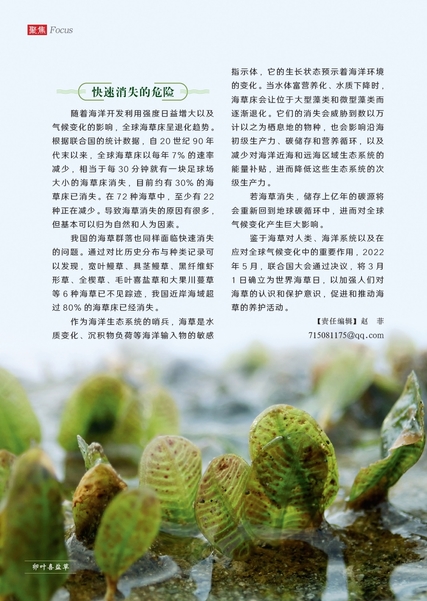 聚焦 Focus

快速消失的危险

随着海洋开发利用强度日益增大以及气候变化的影响，全球海草床呈退化趋势。根据联合国的统计数据，自 20 世纪 90 年代末以来，全球海草床以每年 7% 的速率减少，相当于每 30 分钟就有一块足球场大小的海草床消失，目前约有 30% 的海草床已消失。在 72 种海草中，至少有 22 种正在减少。导致海草消失的原因有很多，但基本可以归为自然和人为因素。

我国的海草群落也同样面临快速消失的问题。通过对比历史分布与种类记录可以发现，宽叶鳗草、具茎鳗草、黑纤维虾形草、全楔草、毛叶喜盐草和大果川蔓草等 6 种海草已不见踪迹，我国近岸海域超过 80% 的海草床已经消失。

作为海洋生态系统的哨兵，海草是水质变化、沉积物负荷等海洋输入物的敏感指示体，它的生长状态预示着海洋环境的变化。当水体富营养化、水质下降时，海草床会让位于大型藻类和微型藻类而逐渐退化。它们的消失会威胁到数以万计以之为栖息地的物种，也会影响沿海初级生产力、碳储存和营养循环，以及减少对海洋近海和远海区域生态系统的能量补贴，进而降低这些生态系统的次级生产力。

若海草消失，储存上亿年的碳源将会重新回到地球碳循环中，进而对全球气候变化产生巨大影响。

鉴于海草对人类、海洋系统以及在应对全球气候变化中的重要作用，2022 年 5 月，联合国大会通过决议，将 3 月 1 日确立为世界海草日，以加强人们对海草的认识和保护意识，促进和推动海草的养护活动。

【责任编辑】赵 菲
715081175@qq.com

卵叶喜盐草